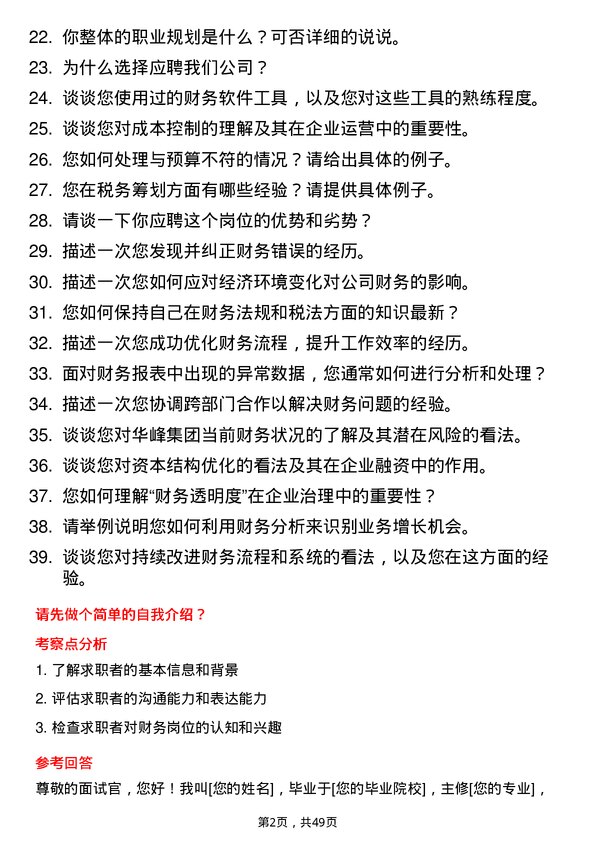 22. 你整体的职业规划是什么？可否详细的说说。

23. 为什么选择应聘我们公司？

24. 谈谈您使用过的财务软件工具，以及您对这些工具的熟练程度。

25. 谈谈您对成本控制的理解及其在企业运营中的重要性。

26. 您如何处理与预算不符的情况？请给出具体的例子。

27. 您在税务筹划方面有哪些经验？请提供具体例子。

28. 请谈一下你应聘这个岗位的优势和劣势？

29. 描述一次您发现并纠正财务错误的经历。

30. 描述一次您如何应对经济环境变化对公司财务的影响。

31. 您如何保持自己在财务法规和税法方面的知识最新？

32. 描述一次您成功优化财务流程，提升工作效率的经历。

33. 面对财务报表中出现的异常数据，您通常如何进行分析和处理？

34. 描述一次您协调跨部门合作以解决财务问题的经验。

35. 谈谈您对华峰集团当前财务状况的了解及其潜在风险的看法。

36. 谈谈您对资本结构优化的看法及其在企业融资中的作用。

37. 您如何理解“财务透明度”在企业治理中的重要性？

38. 请举例说明您如何利用财务分析来识别业务增长机会。

39. 谈谈您对持续改进财务流程和系统的看法，以及您在这方面的经验。

请先做个简单的自我介绍？

考察点分析

1. 了解求职者的基本信息和背景

2. 评估求职者的沟通能力和表达能力

3. 检查求职者对财务岗位的认知和兴趣

参考回答

尊敬的面试官，您好！我叫[您的姓名]，毕业于[您的毕业院校]，主修[您的专业]，

第2页，共49页